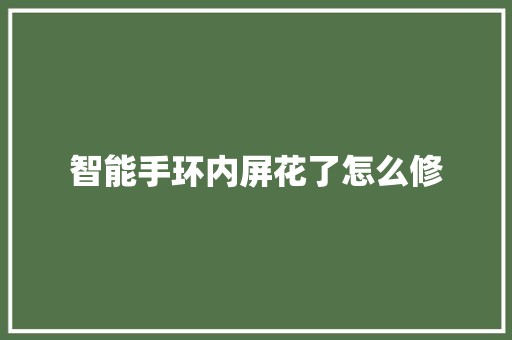 智能手环内屏花了怎么修